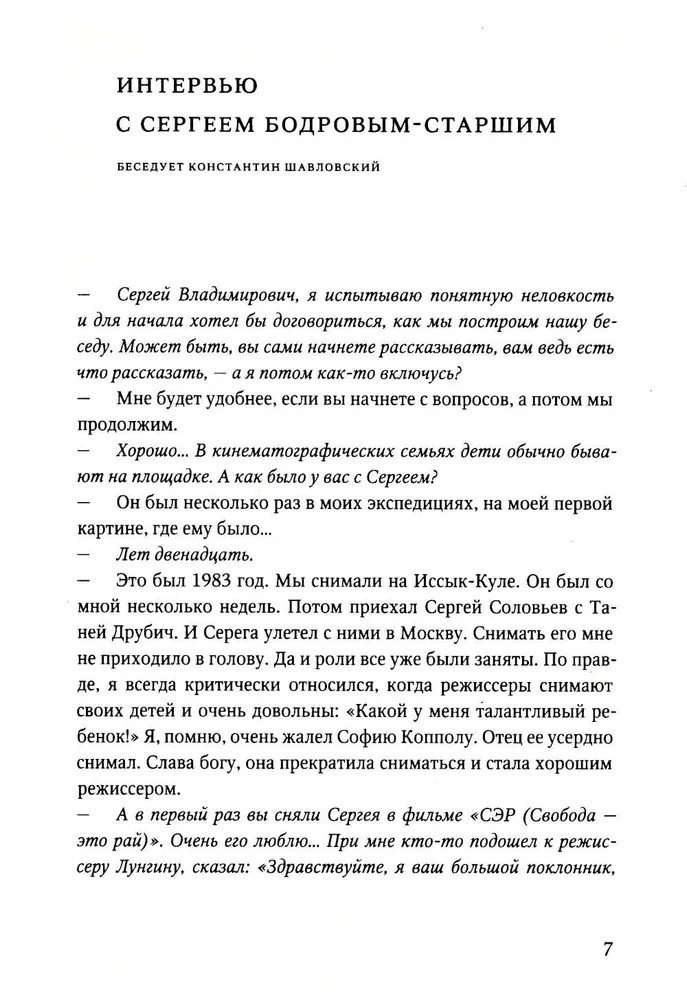 ИНТЕРВЬЮ
С СЕРГЕЕМ БОДРОВЫМ-СТАРШИМ

БЕСЕДУЕТ КОНСТАНТИН ШАВЛОВСКИЙ

— Сергей Владимирович, я испытываю понятную неловкость и для начала хотел бы договориться, как мы построим нашу беседу. Может быть, вы сами начнете рассказывать, вам ведь есть что рассказать, — а я потом как-то включусь?
— Мне будет удобнее, если вы начнете с вопросов, а потом мы продолжим.
— Хорошо... В кинематографических семьях дети обычно бывают на площадке. А как было у вас с Сергеем?
— Он был несколько раз в моих экспедициях, на моей первой картине, где ему было...
— Лет двенадцать.
— Это был 1983 год. Мы снимали на Иссык-Куле. Он был со мной несколько недель. Потом приехал Сергей Соловьев с Таней Друбич. И Серега улетел с ними в Москву. Снимать его мне не приходило в голову. Да и роли все уже были заняты. По правде, я всегда критически относился, когда режиссеры снимают своих детей и очень довольны: «Какой у меня талантливый ребенок!» Я, помню, очень жалел Софию Копполу. Отец ее усердно снимал. Слава богу, она прекратила сниматься и стала хорошим режиссером.
— А в первый раз вы сняли Сергея в фильме «СЭР (Свобода — это рай)». Очень его люблю... При мне кто-то подошел к режиссеру Лунгину, сказал: «Здравствуйте, я ваш большой поклонник,

7